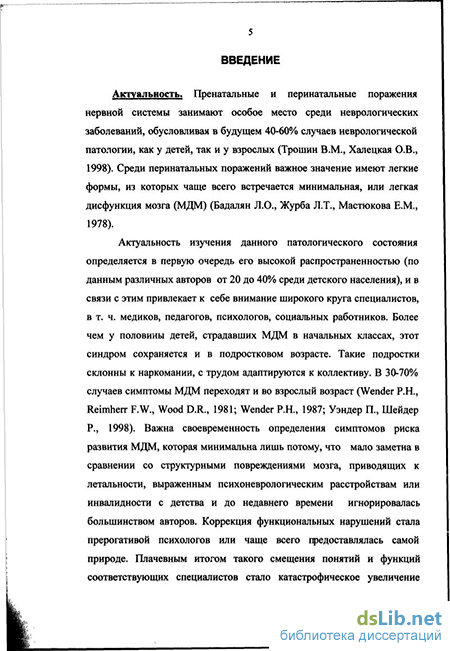 5

ВВЕДЕНИЕ

Актуальность. Пренатальные и перинатальные поражения нервной системы занимают особое место среди неврологических заболеваний, обусловливая в будущем 40-60% случаев неврологической патологии, как у детей, так и у взрослых (Трошин В.М., Халецкая О.В., 1998). Среди перинатальных поражений важное значение имеют легкие формы, из которых чаще всего встречается минимальная, или легкая дисфункция мозга (МДМ) (Бадалян Л.О., Журба Л.Т., Мастюкова Е.М., 1978).

Актуальность изучения данного патологического состояния определяется в первую очередь его высокой распространенностью (по данным различных авторов от 20 до 40% среди детского населения), и в связи с этим привлекает к себе внимание широкого круга специалистов, в т. ч. медиков, педагогов, психологов, социальных работников. Более чем у половины детей, страдавших МДМ в начальных классах, этот синдром сохраняется и в подростковом возрасте. Такие подростки склонны к наркомании, с трудом адаптируются к коллективу. В 30-70% случаев симптомы МДМ переходят и во взрослый возраст (Wender P.H., Reimherr F.W., Wood D.R., 1981; Wender P.H., 1987; Уэндер П., Шейдер Р., 1998). Важна своевременность определения симптомов риска развития МДМ, которая минимальна лишь потому, что мало заметна в сравнении со структурными повреждениями мозга, приводящих к летальности, выраженным психоневрологическим расстройствам или инвалидности с детства и до недавнего времени игнорировалась большинством авторов. Коррекция функциональных нарушений стала прерогативой психологов или чаще всего предоставлялась самой природе. Плачевным итогом такого смещения понятий и функций соответствующих специалистов стало катастрофическое увеличение

dsLib.net
библиотека диссертаций